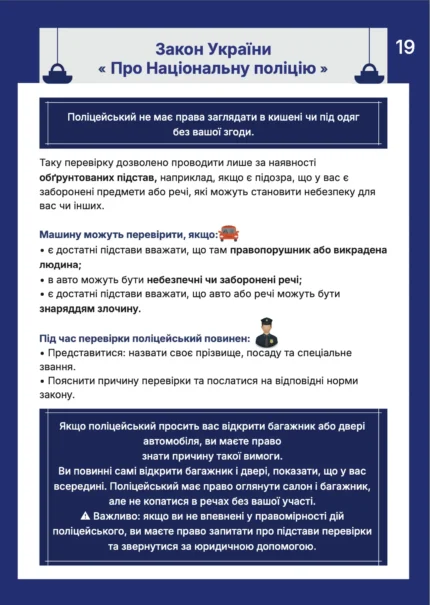 Закон України
« Про Національну поліцію »

19

Поліцейський не має права заглядати в кишені чи під одяг без вашої згоди.

Таку перевірку дозволено проводити лише за наявності обґрунтованих підстав, наприклад, якщо є підозра, що у вас є заборонені предмети або речі, які можуть становити небезпеку для вас чи інших.

Машину можуть перевірити, якщо:
• є достатні підстави вважати, що там правопорушник або викрадена людина;
• в авто можуть бути небезпечні чи заборонені речі;
• є достатні підстави вважати, що авто або речі можуть бути знаряддям злочину.

Під час перевірки поліцейський повинен:
• Представитися: назвати своє прізвище, посаду та спеціальне звання.
• Пояснити причину перевірки та послатися на відповідні норми закону.

Якщо поліцейський просить вас відкрити багажник або двері автомобіля, ви маєте право знати причину такої вимоги.
Ви повинні самі відкрити багажник і двері, показати, що у вас всередині. Поліцейський має право оглянути салон і багажник, але не копатися в речах без вашої участі.
⚠ Важливо: якщо ви не впевнені у правомірності дій поліцейського, ви маєте право запитати про підстави перевірки та звернутися за юридичною допомогою.